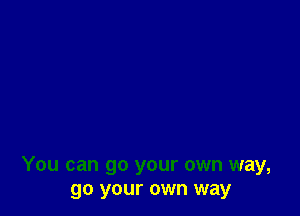 You can go your own way,
go your own way